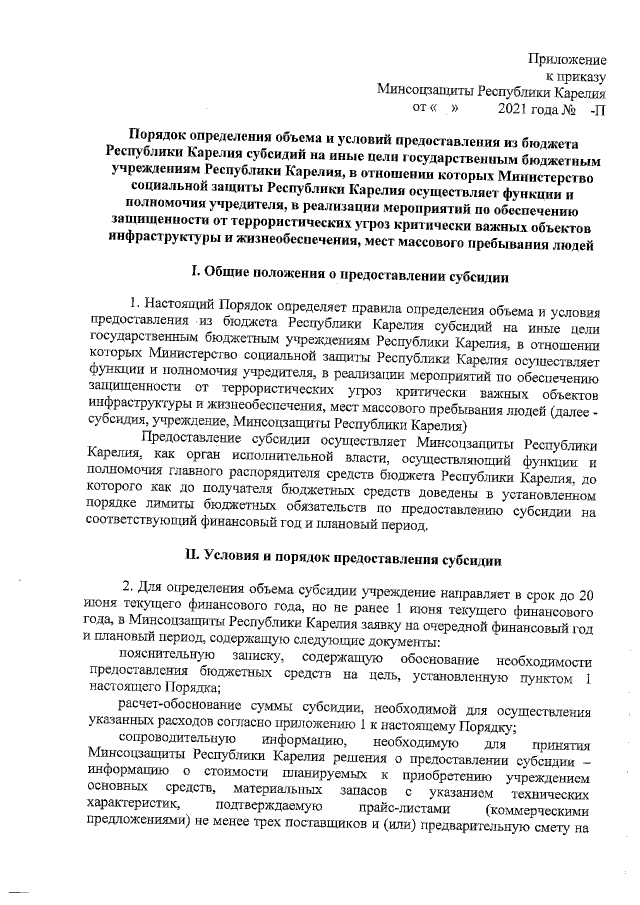 Приложение
к приказу
Минсоцзащиты Республики Карелия
от «   »          2021 года №   -П

Порядок определения объема и условий предоставления из бюджета Республики Карелия субсидий на иные цели государственным бюджетным учреждениям Республики Карелия, в отношении которых Министерство социальной защиты Республики Карелия осуществляет функции и полномочия учредителя, в реализации мероприятий по обеспечению защищенности от террористических угроз критически важных объектов инфраструктуры и жизнеобеспечения, мест массового пребывания людей

I. Общие положения о предоставлении субсидии

1. Настоящий Порядок определяет правила определения объема и условия предоставления из бюджета Республики Карелия субсидий на иные цели государственным бюджетным учреждениям Республики Карелия, в отношении которых Министерство социальной защиты Республики Карелия осуществляет функции и полномочия учредителя, в реализации мероприятий по обеспечению защищенности от террористических угроз критически важных объектов инфраструктуры и жизнеобеспечения, мест массового пребывания людей (далее - субсидия, учреждение, Минсоцзащиты Республики Карелия)

Предоставление субсидии осуществляет Минсоцзащиты Республики Карелия, как орган исполнительной власти, осуществляющий функции и полномочия главного распорядителя средств бюджета Республики Карелия, до которого как до получателя бюджетных средств доведены в установленном порядке лимиты бюджетных обязательств по предоставлению субсидии на соответствующий финансовый год и плановый период.

II. Условия и порядок предоставления субсидии

2. Для определения объема субсидии учреждение направляет в срок до 20 июня текущего финансового года, но не ранее 1 июня текущего финансового года, в Минсоцзащиты Республики Карелия заявку на очередной финансовый год и плановый период, содержащую следующие документы:

пояснительную записку, содержащую обоснование необходимости предоставления бюджетных средств на цель, установленную пунктом 1 настоящего Порядка;

расчет-обоснование суммы субсидии, необходимой для осуществления указанных расходов согласно приложению 1 к настоящему Порядку;

сопроводительную информацию, необходимую для принятия Минсоцзащиты Республики Карелия решения о предоставлении субсидии – информацию о стоимости планируемых к приобретению учреждением основных средств, материальных запасов с указанием технических характеристик, подтверждаемую прайс-листами (коммерческими предложениями) не менее трех поставщиков и (или) предварительную смету на